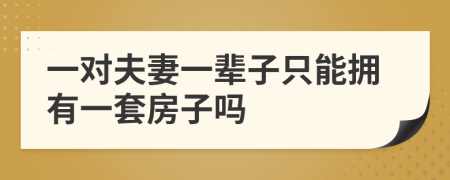 一对夫妻一辈子只能拥有一套房子吗